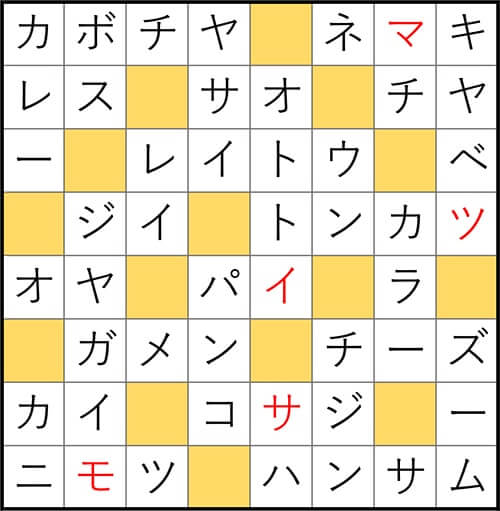 | カ | ボ | チ | ヤ |  | ネ | マ | キ |
|---|---|---|---|---|---|---|---|
| レ | ス |  | サ | オ |  | チ | ヤ |
| ー |  | レ | イ | ト | ウ |  | ベ |
|  | ジ | イ |  | ト | ン | カ | ツ |
| オ | ヤ |  | パ | イ |  | ラ |  |
|  | ガ | メ | ン |  | チ | ー | ズ |
| カ | イ |  | コ | サ | ジ |  | ー |
| ニ | モ | ツ |  | ハ | ン | サ | ム |